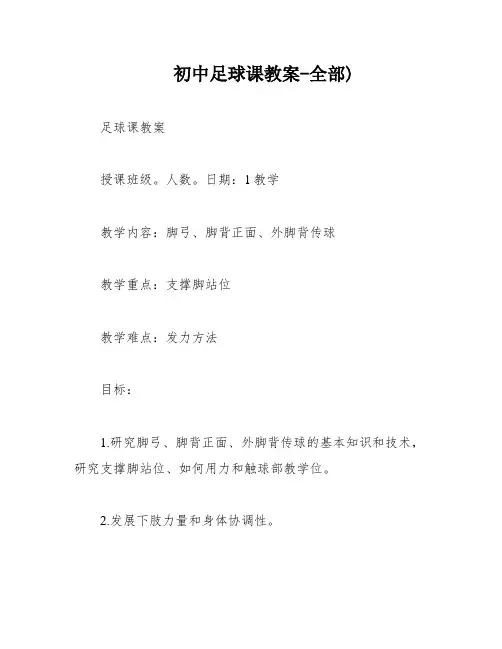 初中足球课教案-全部)

足球课教案

授课班级。人数。日期：1 教学

教学内容：脚弓、脚背正面、外脚背传球

教学重点：支撑脚站位

教学难点：发力方法

目标：

1.研究脚弓、脚背正面、外脚背传球的基本知识和技术，研究支撑脚站位、如何用力和触球部教学位。

2.发展下肢力量和身体协调性。